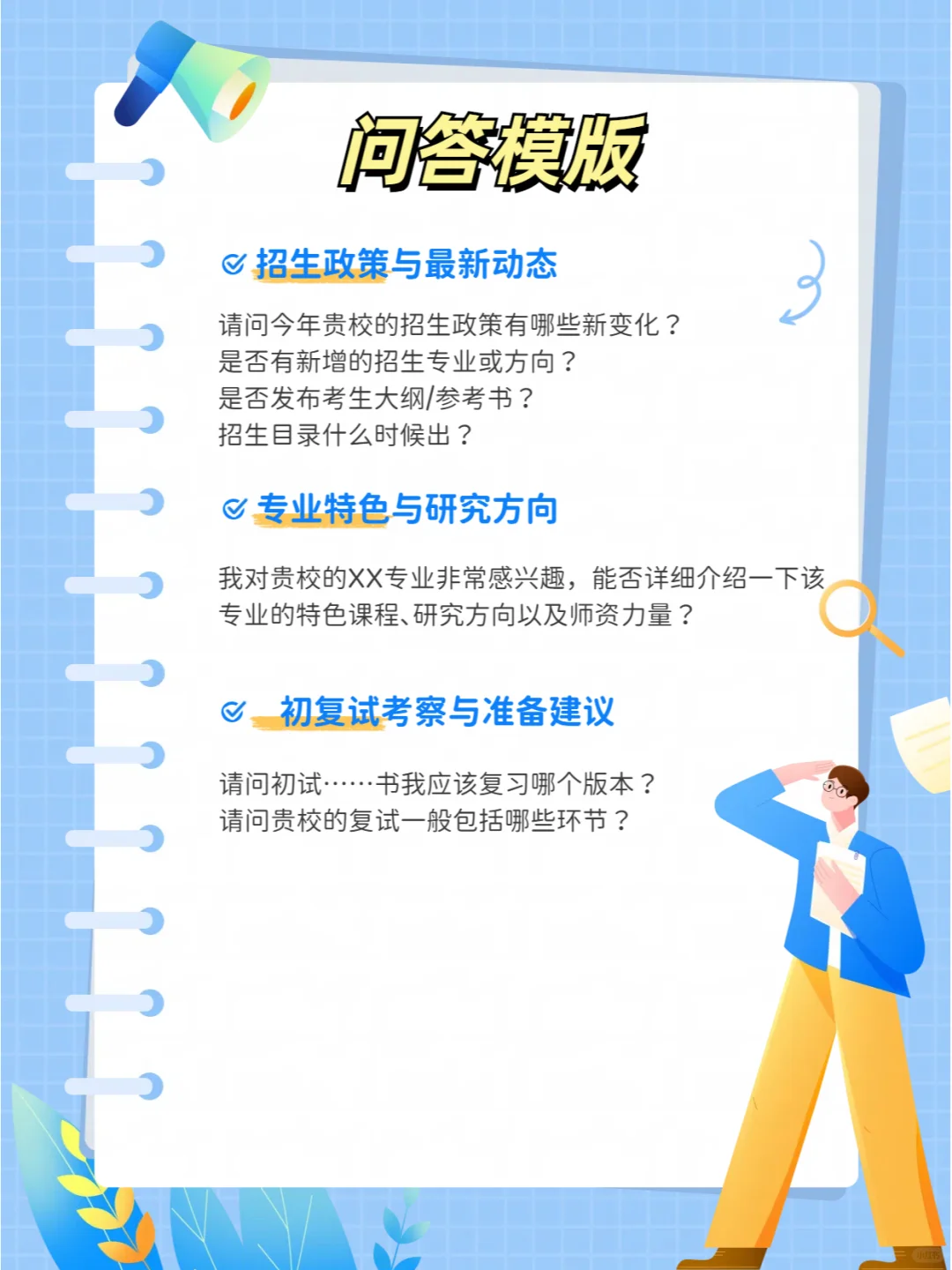 问答模版

招生政策与最新动态

请问今年贵校的招生政策有哪些新变化？
是否有新增的招生专业或方向？
是否发布考生大纲/参考书？
招生目录什么时候出？

专业特色与研究方向

我对贵校的XX专业非常感兴趣，能否详细介绍一下该专业的特色课程、研究方向以及师资力量？

初复试考察与准备建议

请问初试……书我应该复习哪个版本？
请问贵校的复试一般包括哪些环节？